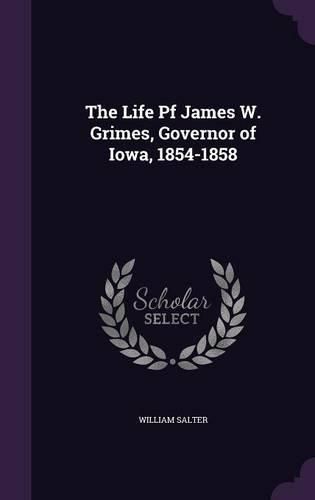 The Life Pf James W. Grimes, Governor of Iowa, 1854-1858

Scholar
SELECT

WILLIAM SALTER